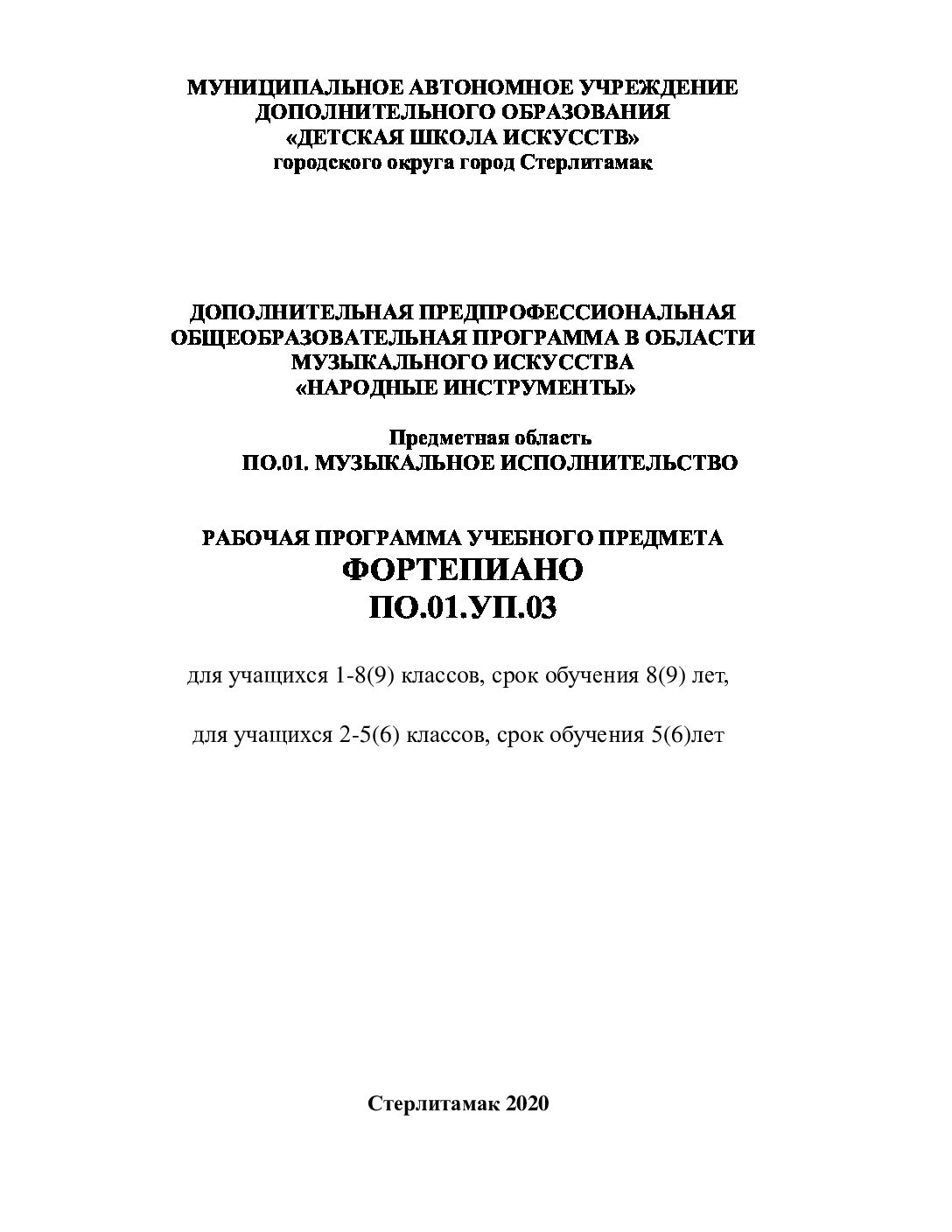 МУНИЦИПАЛЬНОЕ АВТОНОМНОЕ УЧРЕЖДЕНИЕ
ДОПОЛНИТЕЛЬНОГО ОБРАЗОВАНИЯ
«ДЕТСКАЯ ШКОЛА ИСКУССТВ»
городского округа город Стерлитамак

ДОПОЛНИТЕЛЬНАЯ ПРЕДПРОФЕССИОНАЛЬНАЯ
ОБЩЕОБРАЗОВАТЕЛЬНАЯ ПРОГРАММА В ОБЛАСТИ
МУЗЫКАЛЬНОГО ИСКУССТВА
«НАРОДНЫЕ ИНСТРУМЕНТЫ»

Предметная область
ПО.01. МУЗЫКАЛЬНОЕ ИСПОЛНИТЕЛЬСТВО

РАБОЧАЯ ПРОГРАММА УЧЕБНОГО ПРЕДМЕТА
ФОРТЕПИАНО
ПО.01.УП.03

для учащихся 1-8(9) классов, срок обучения 8(9) лет,

для учащихся 2-5(6) классов, срок обучения 5(6)лет

Стерлитамак 2020